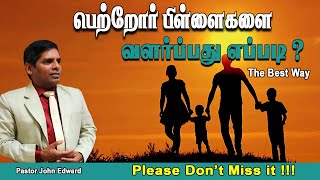 பெற்றோர் பிள்ளைகளை வளர்ப்பது எப்படி ?

The Best Way

Pastor John Edward

Please Don't Miss it !!!